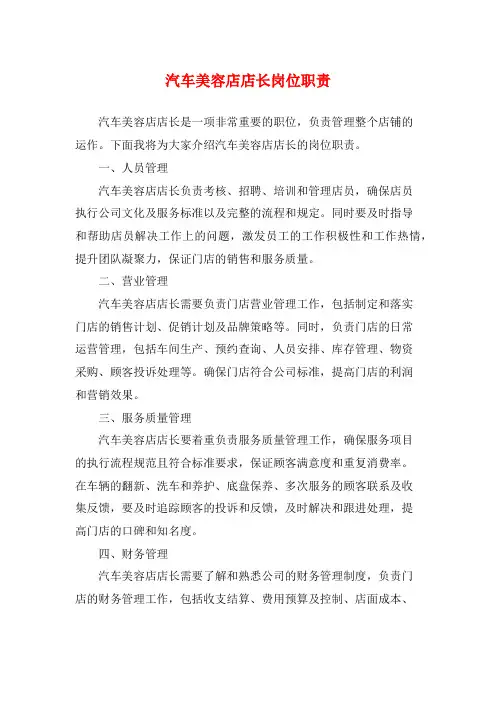 汽车美容店店长岗位职责

汽车美容店店长是一项非常重要的职位，负责管理整个店铺的运作。下面我将为大家介绍汽车美容店店长的岗位职责。

一、人员管理

汽车美容店店长负责考核、招聘、培训和管理店员，确保店员执行公司文化及服务标准以及完整的流程和规定。同时要及时指导和帮助店员解决工作上的问题，激发员工的工作积极性和工作热情，提升团队凝聚力，保证门店的销售和服务质量。

二、营业管理

汽车美容店店长需要负责门店营业管理工作，包括制定和落实门店的销售计划、促销计划及品牌策略等。同时，负责门店的日常运营管理，包括车间生产、预约查询、人员安排、库存管理、物资采购、顾客投诉处理等。确保门店符合公司标准，提高门店的利润和营销效果。

三、服务质量管理

汽车美容店店长要着重负责服务质量管理工作，确保服务项目的执行流程规范且符合标准要求，保证顾客满意度和重复消费率。在车辆的翻新、洗车和养护、底盘保养、多次服务的顾客联系及收集反馈，要及时追踪顾客的投诉和反馈，及时解决和跟进处理，提高门店的口碑和知名度。

四、财务管理

汽车美容店店长需要了解和熟悉公司的财务管理制度，负责门店的财务管理工作，包括收支结算、费用预算及控制、店面成本、